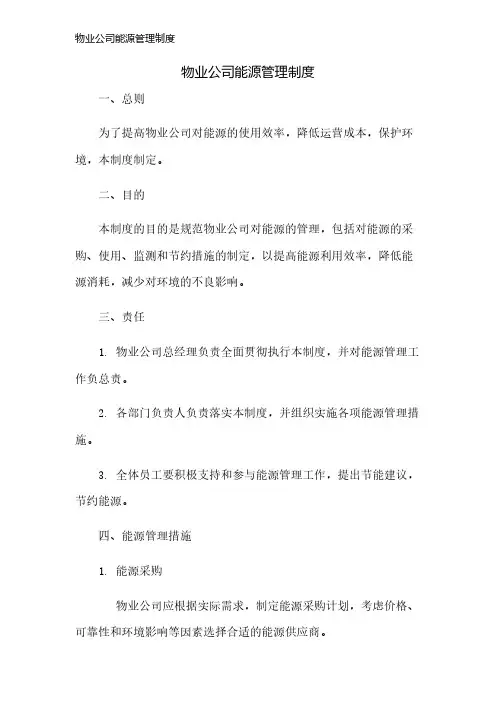 物业公司能源管理制度

物业公司能源管理制度

一、总则

为了提高物业公司对能源的使用效率，降低运营成本，保护环境，本制度制定。

二、目的

本制度的目的是规范物业公司对能源的管理，包括对能源的采购、使用、监测和节约措施的制定，以提高能源利用效率，降低能源消耗，减少对环境的不良影响。

三、责任

1. 物业公司总经理负责全面贯彻执行本制度，并对能源管理工作负总责。

2. 各部门负责人负责落实本制度，并组织实施各项能源管理措施。

3. 全体员工要积极支持和参与能源管理工作，提出节能建议，节约能源。

四、能源管理措施

1. 能源采购

物业公司应根据实际需求，制定能源采购计划，考虑价格、可靠性和环境影响等因素选择合适的能源供应商。